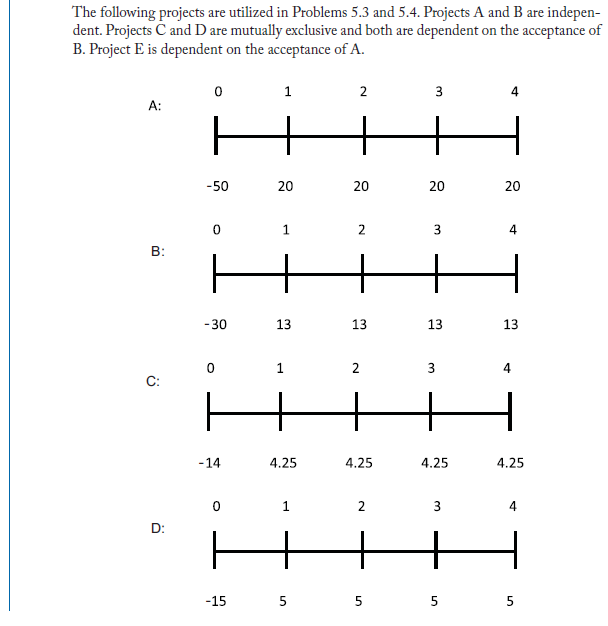 The following projects are utilized in Problems 5.3 and 5.4. Projects A and B are independent. Projects C and D are mutually exclusive and both are dependent on the acceptance of B. Project E is dependent on the acceptance of A.

A:
0 1 2 3 4
-50 20 20 20 20

B:
0 1 2 3 4
-30 13 13 13 13

C:
0 1 2 3 4
-14 4.25 4.25 4.25 4.25

D:
0 1 2 3 4
-15 5 5 5 5